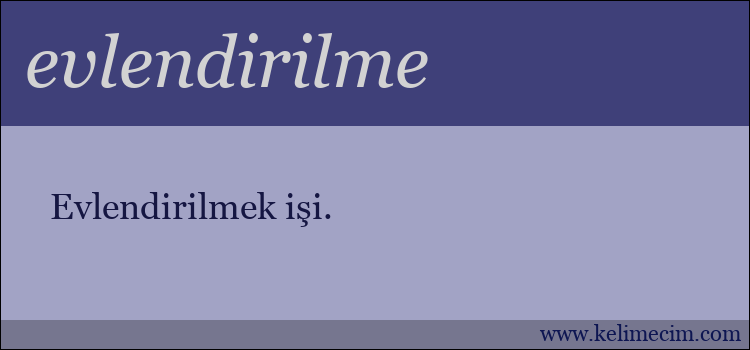 evlendirilme

Evlendirilmek işi.

www.kelimecim.com